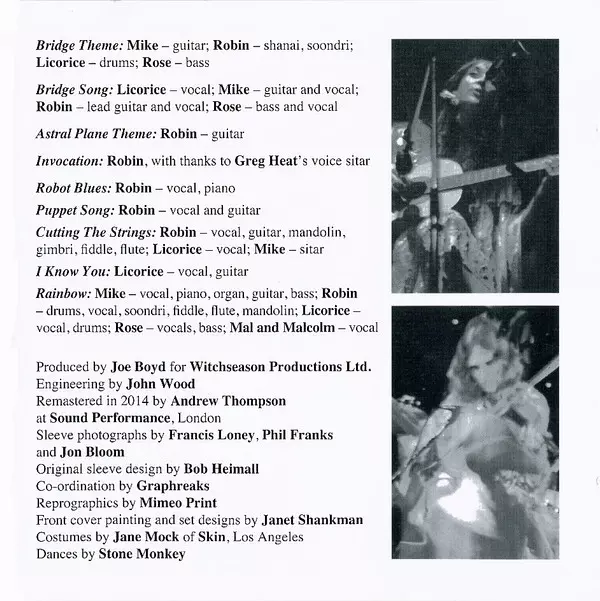 Bridge Theme: Mike – guitar; Robin – shanai, soondri; Licorice – drums; Rose – bass

Bridge Song: Licorice – vocal; Mike – guitar and vocal; Robin – lead guitar and vocal; Rose – bass and vocal

Astral Plane Theme: Robin – guitar

Invocation: Robin, with thanks to Greg Heat's voice sitar

Robot Blues: Robin – vocal, piano

Puppet Song: Robin – vocal and guitar

Cutting The Strings: Robin – vocal, guitar, mandolin, gimbri, fiddle, flute; Licorice – vocal; Mike – sitar

I Know You: Licorice – vocal, guitar

Rainbow: Mike – vocal, piano, organ, guitar, bass; Robin – drums, vocal, soondri, fiddle, flute, mandolin; Licorice – vocal, drums; Rose – vocals, bass; Mal and Malcolm – vocal

Produced by Joe Boyd for Witchseason Productions Ltd.
Engineering by John Wood
Remastered in 2014 by Andrew Thompson
at Sound Performance, London
Sleeve photographs by Francis Loney, Phil Franks
and Jon Bloom
Original sleeve design by Bob Heimall
Co-ordination by Graphreaks
Reprographics by Mimeo Print
Front cover painting and set designs by Janet Shankman
Costumes by Jane Mock of Skin, Los Angeles
Dances by Stone Monkey